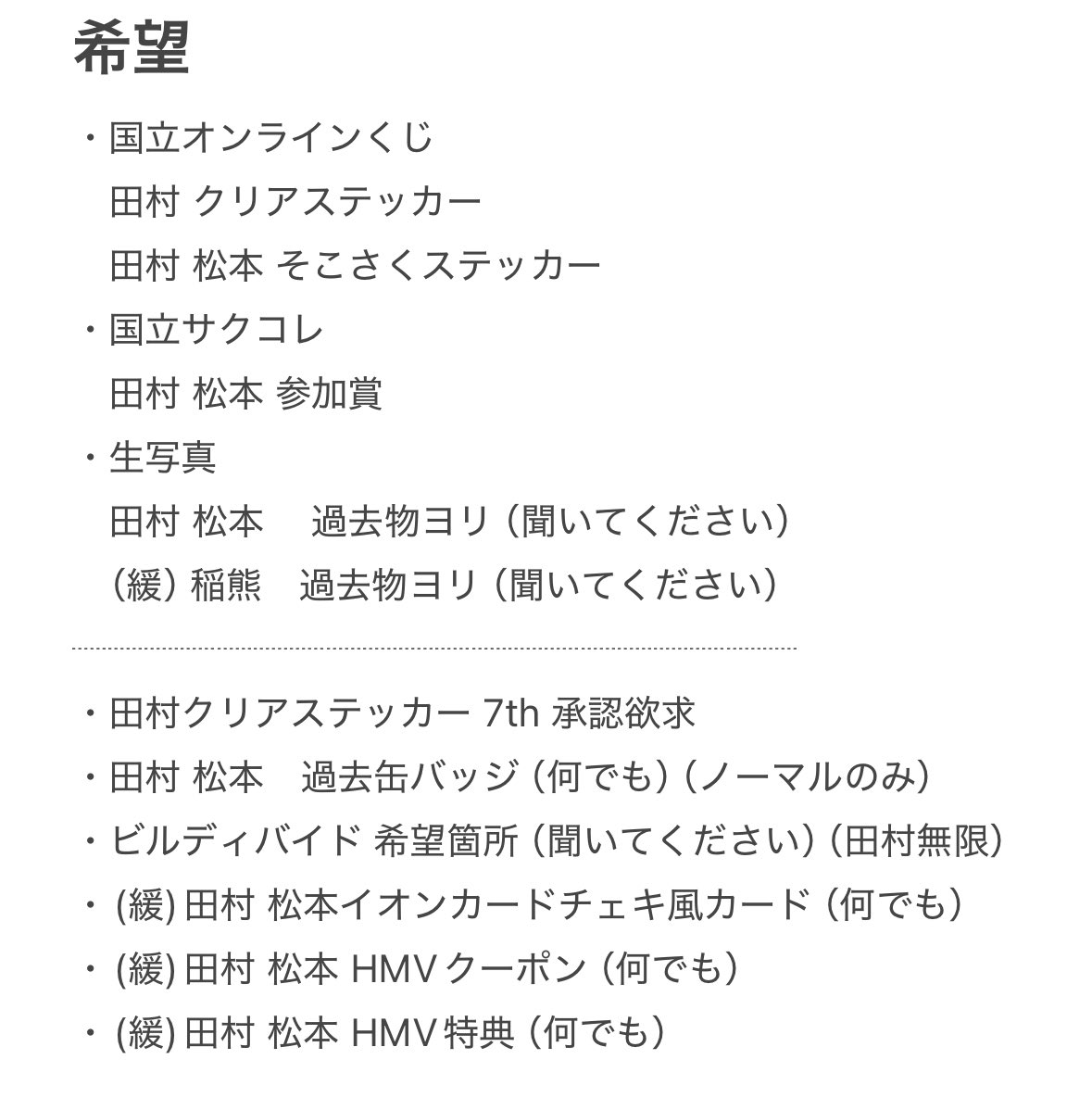 希望

・国立オンラインくじ
田村 クリアステッカー
田村 松本 そこさくステッカー

・国立サクコレ
田村 松本 参加賞

・生写真
田村 松本　過去物ヨリ（聞いてください）
（緩）稲熊　過去物ヨリ（聞いてください）

・田村クリアステッカー 7th 承認欲求
・田村 松本　過去缶バッジ（何でも）（ノーマルのみ）
・ビルディバイド 希望箇所（聞いてください）（田村無限）
・(緩) 田村 松本イオンカードチェキ風カード（何でも）
・(緩) 田村 松本 HMV クーポン（何でも）
・(緩) 田村 松本 HMV 特典（何でも）